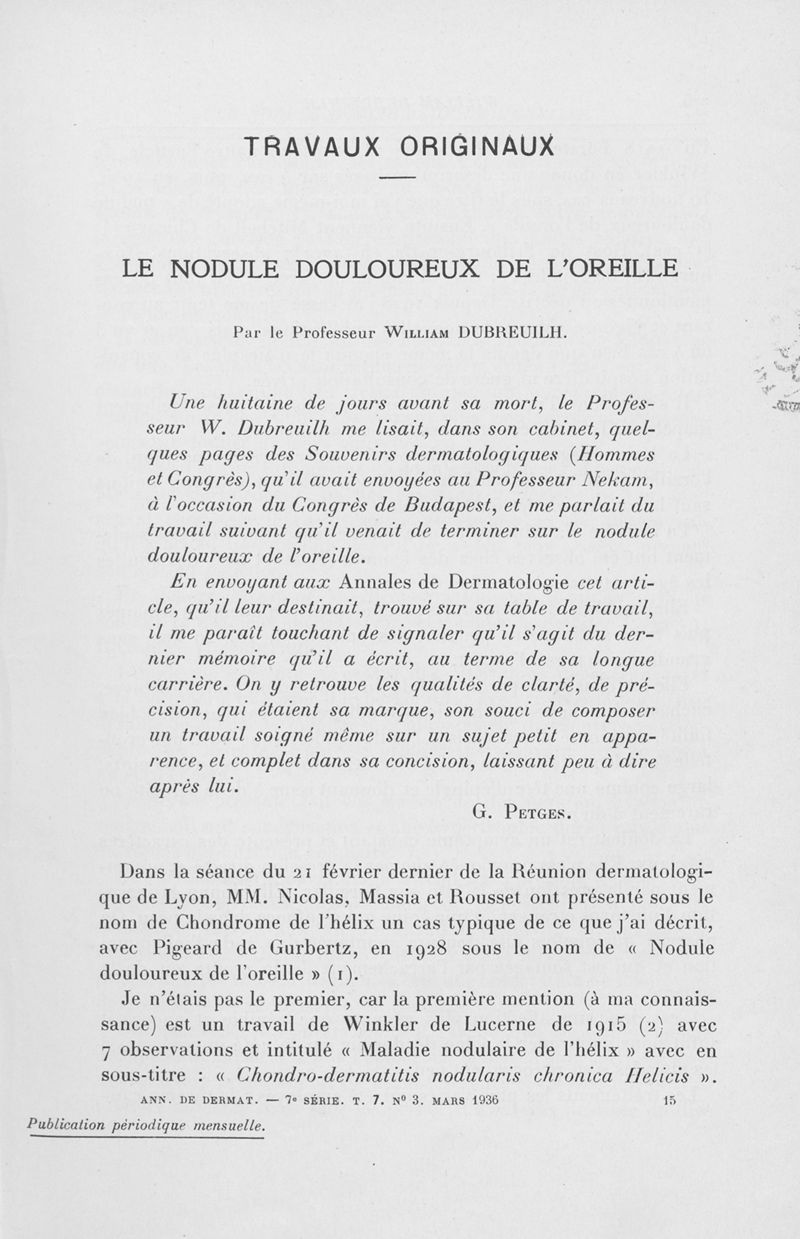 TRAVAUX ORIGINAUX

LE NODULE DOULOUREUX DE L'OREILLE

Par le Professeur William DUBREUILH.

Une huitaine de jours avant sa mort, le Professeur W. Dubreuilh me lisait, dans son cabinet, quelques pages des Souvenirs dermatologiques (Hommes et Congrès), qu'il avait envoyées au Professeur Nekam, à l'occasion du Congrès de Budapest, et me parlait du travail suivant qu'il venait de terminer sur le nodule douloureux de l'oreille.

En envoyant aux Annales de Dermatologie cet article, qu'il leur destinait, trouvé sur sa table de travail, il me paraît touchant de signaler qu'il s'agit du dernier mémoire qu'il a écrit, au terme de sa longue carrière. On y retrouve les qualités de clarté, de précision, qui étaient sa marque, son souci de composer un travail soigné même sur un sujet petit en apparence, et complet dans sa concision, laissant peu à dire après lui.

G. Petges.

Dans la séance du 21 février dernier de la Réunion dermatologique de Lyon, MM. Nicolas, Massia et Rousset ont présenté sous le nom de Chondrome de l'hélix un cas typique de ce que j'ai décrit, avec Pigeard de Gurbertz, en 1928 sous le nom de « Nodule douloureux de l'oreille » (1).

Je n'étais pas le premier, car la première mention (à ma connaissance) est un travail de Winkler de Lucerne de 1915 (2) avec 7 observations et intitulé « Maladie nodulaire de l'hélix » avec en sous-titre : « Chondro-dermatitis nodularis chronica Helicis ».

ANN. DE DERMAT. — 7e SÉRIE. T. 7. N° 3. MARS 1936 15

Publication périodique mensuelle.